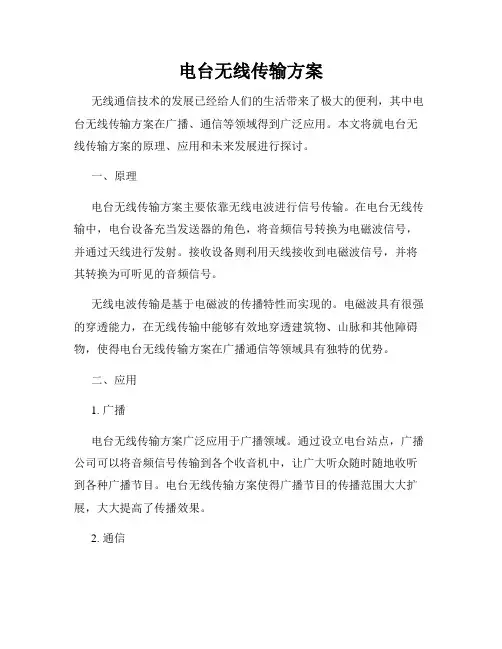 电台无线传输方案

无线通信技术的发展已经给人们的生活带来了极大的便利，其中电台无线传输方案在广播、通信等领域得到广泛应用。本文将就电台无线传输方案的原理、应用和未来发展进行探讨。

一、原理

电台无线传输方案主要依靠无线电波进行信号传输。在电台无线传输中，电台设备充当发送器的角色，将音频信号转换为电磁波信号，并通过天线进行发射。接收设备则利用天线接收到电磁波信号，并将其转换为可听见的音频信号。

无线电波传输是基于电磁波的传播特性而实现的。电磁波具有很强的穿透能力，在无线传输中能够有效地穿透建筑物、山脉和其他障碍物，使得电台无线传输方案在广播通信等领域具有独特的优势。

二、应用

1. 广播

电台无线传输方案广泛应用于广播领域。通过设立电台站点，广播公司可以将音频信号传输到各个收音机中，让广大听众随时随地收听到各种广播节目。电台无线传输方案使得广播节目的传播范围大大扩展，大大提高了传播效果。

2. 通信